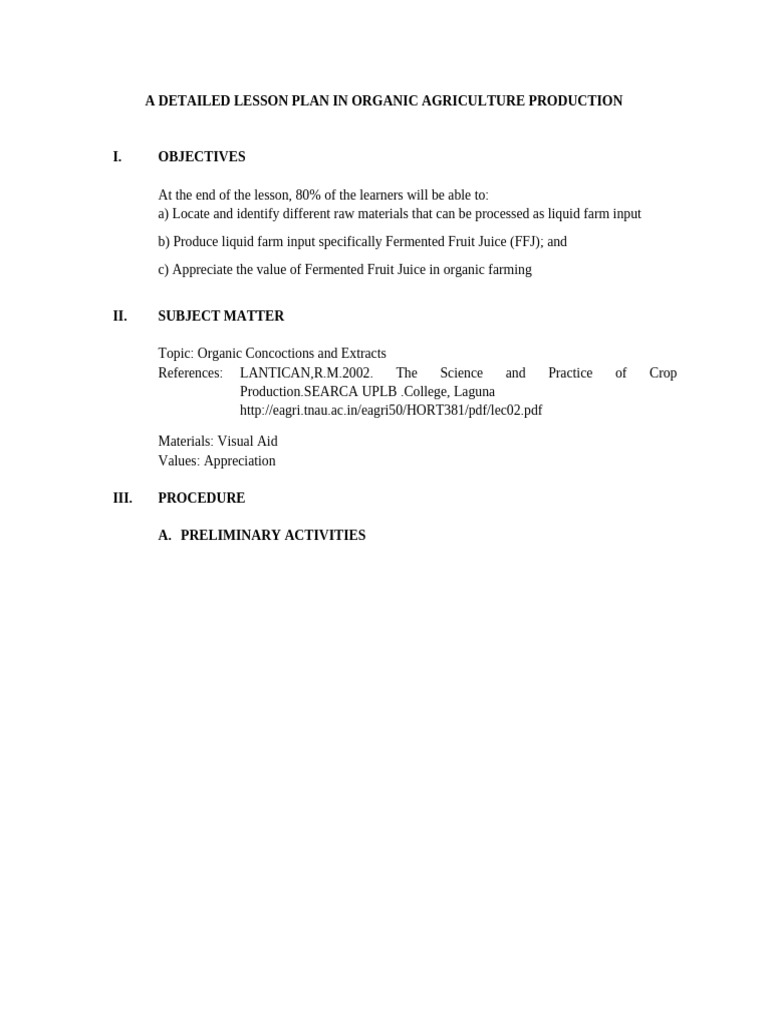 A DETAILED LESSON PLAN IN ORGANIC AGRICULTURE PRODUCTION

I. OBJECTIVES

At the end of the lesson, 80% of the learners will be able to:
a) Locate and identify different raw materials that can be processed as liquid farm input

b) Produce liquid farm input specifically Fermented Fruit Juice (FFJ); and

c) Appreciate the value of Fermented Fruit Juice in organic farming

II. SUBJECT MATTER

Topic: Organic Concoctions and Extracts
References: LANTICAN,R.M.2002. The Science and Practice of Crop Production.SEARCA UPLB .College, Laguna
http://eagri.tnau.ac.in/eagri50/HORT381/pdf/lec02.pdf

Materials: Visual Aid
Values: Appreciation

III. PROCEDURE

A. PRELIMINARY ACTIVITIES